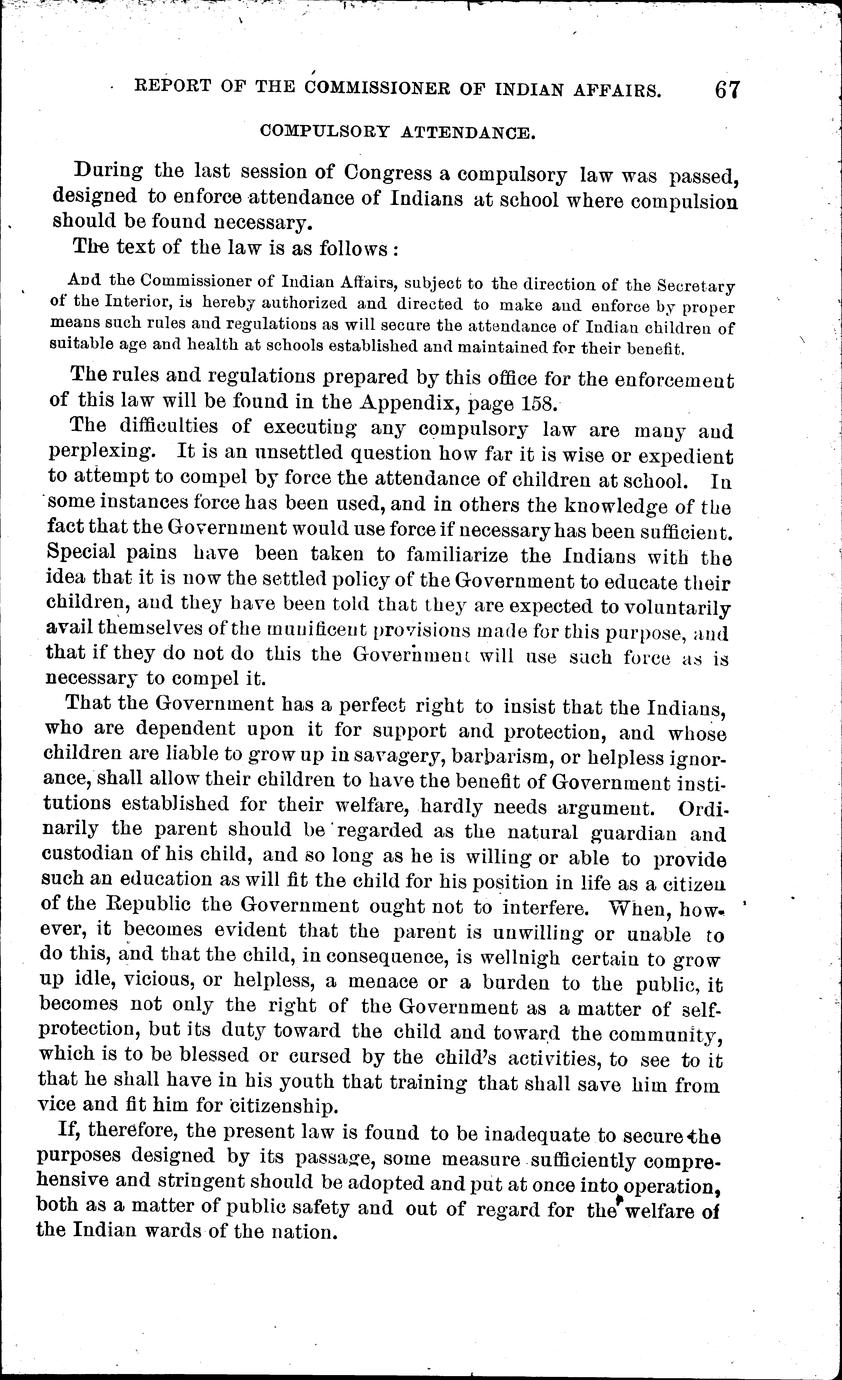 REPORT OF THE COMMISSIONER OF INDIAN AFFAIRS. 67

COMPULSORY ATTENDANCE.

During the last session of Congress a compulsory law was passed, designed to enforce attendance of Indians at school where compulsion should be found necessary.

The text of the law is as follows:

And the Commissioner of Indian Affairs, subject to the direction of the Secretary of the Interior, is hereby authorized and directed to make and enforce by proper means such rules and regulations as will secure the attendance of Indian children of suitable age and health at schools established and maintained for their benefit.

The rules and regulations prepared by this office for the enforcement of this law will be found in the Appendix, page 158.

The difficulties of executing any compulsory law are many and perplexing. It is an unsettled question how far it is wise or expedient to attempt to compel by force the attendance of children at school. In some instances force has been used, and in others the knowledge of the fact that the Government would use force if necessary has been sufficient. Special pains have been taken to familiarize the Indians with the idea that it is now the settled policy of the Government to educate their children, and they have been told that they are expected to voluntarily avail themselves of the munificent provisions made for this purpose, and that if they do not do this the Government will use such force as is necessary to compel it.

That the Government has a perfect right to insist that the Indians, who are dependent upon it for support and protection, and whose children are liable to grow up in savagery, barbarism, or helpless ignorance, shall allow their children to have the benefit of Government institutions established for their welfare, hardly needs argument. Ordinarily the parent should be regarded as the natural guardian and custodian of his child, and so long as he is willing or able to provide such an education as will fit the child for his position in life as a citizen of the Republic the Government ought not to interfere. When, however, it becomes evident that the parent is unwilling or unable to do this, and that the child, in consequence, is wellnigh certain to grow up idle, vicious, or helpless, a menace or a burden to the public, it becomes not only the right of the Government as a matter of self-protection, but its duty toward the child and toward the community, which is to be blessed or cursed by the child's activities, to see to it that he shall have in his youth that training that shall save him from vice and fit him for citizenship.

If, therefore, the present law is found to be inadequate to secure the purposes designed by its passage, some measure sufficiently comprehensive and stringent should be adopted and put at once into operation, both as a matter of public safety and out of regard for the welfare of the Indian wards of the nation.